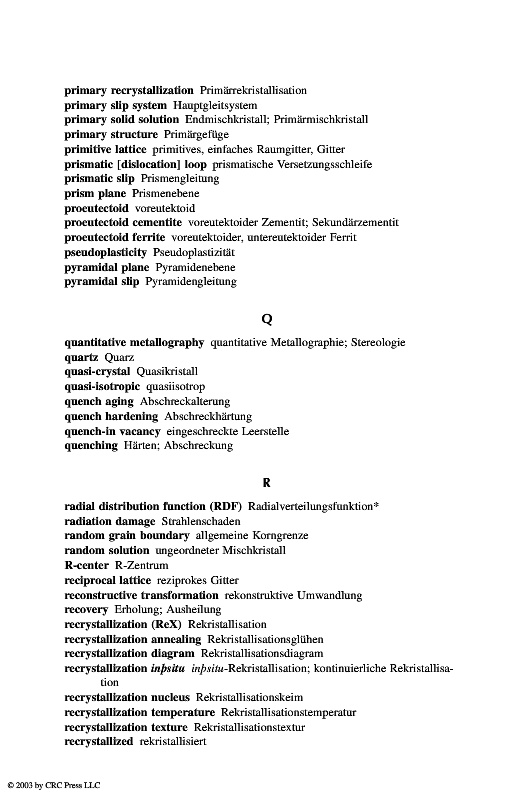 primary recrystallization Primärrekristallisation
primary slip system Hauptgleitsystem
primary solid solution Endmischkristall; Primärmischkristall
primary structure Primärgefüge
primitive lattice primitives, einfaches Raumgitter, Gitter
prismatic [dislocation] loop prismatische Versetzungsschleife
prismatic slip Prismengleitung
prism plane Prismenebene
proeutectoid voreutektoid
proeutectoid cementite voreutektoider Zementit; Sekundärzementit
proeutectoid ferrite voreutektoider, untereutektoider Ferrit
pseudoplasticity Pseudoplastizität
pyramidal plane Pyramidenebene
pyramidal slip Pyramidengleitung

Q

quantitative metallography quantitative Metallographie; Stereologie
quartz Quarz
quasi-crystal Quasikristall
quasi-isotropic quasiisotrop
quench aging Abschreckalterung
quench hardening Abschreckhärtung
quench-in vacancy eingeschreckte Leerstelle
quenching Härten; Abschreckung

R

radial distribution function (RDF) Radialverteilungsfunktion*
radiation damage Strahlenschaden
random grain boundary allgemeine Korngrenze
random solution ungeordneter Mischkristall
R-center R-Zentrum
reciprocal lattice reziprokes Gitter
reconstructive transformation rekonstruktive Umwandlung
recovery Erholung; Ausheilung
recrystallization (ReX) Rekristallisation
recrystallization annealing Rekristallisationsglühen
recrystallization diagram Rekristallisationsdiagram
recrystallization inpsitu inpsitu-Rekristallisation; kontinuierliche Rekristallisation
recrystallization nucleus Rekristallisationskeim
recrystallization temperature Rekristallisationstemperatur
recrystallization texture Rekristallisationstextur
recrystallized rekristallisiert

© 2003 by CRC Press LLC